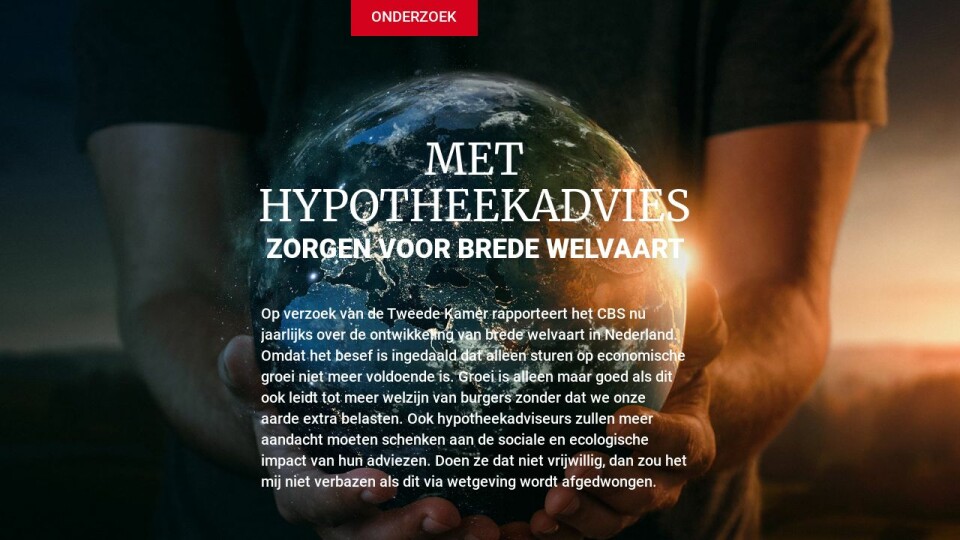 ONDERZOEK

MET HYPOTHEEKADVIES
ZORGEN VOOR BREDE WELVAART

Op verzoek van de Tweede Kamer rapporteert het CBS nu jaarlijks over de ontwikkeling van brede welvaart in Nederland. Omdat het besef is ingedaald dat alleen sturen op economische groei niet meer voldoende is. Groei is alleen maar goed als dit ook leidt tot meer welzijn van burgers zonder dat we onze aarde extra belasten. Ook hypotheekadviseurs zullen meer aandacht moeten schenken aan de sociale en ecologische impact van hun adviezen. Doen ze dat niet vrijwillig, dan zou het mij niet verbazen als dit via wetgeving wordt afgedwongen.